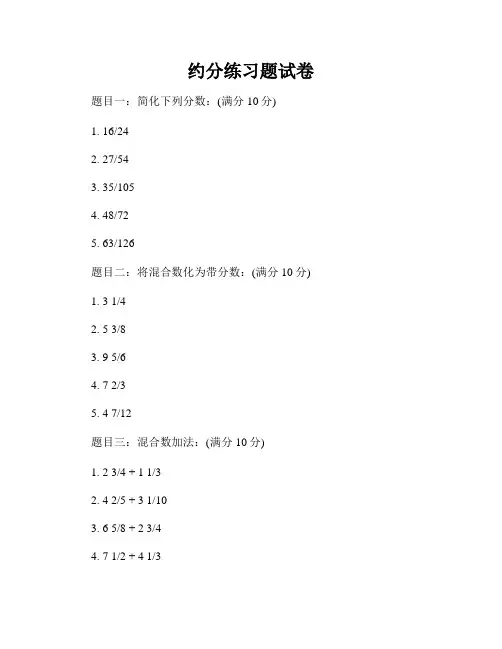 约分练习题试卷

题目一：简化下列分数：(满分 10 分)

1. 16/24

2. 27/54

3. 35/105

4. 48/72

5. 63/126

题目二：将混合数化为带分数：(满分 10 分)

1. 3 1/4

2. 5 3/8

3. 9 5/6

4. 7 2/3

5. 4 7/12

题目三：混合数加法：(满分 10 分)

1. 2 3/4 + 1 1/3

2. 4 2/5 + 3 1/10

3. 6 5/8 + 2 3/4

4. 7 1/2 + 4 1/3